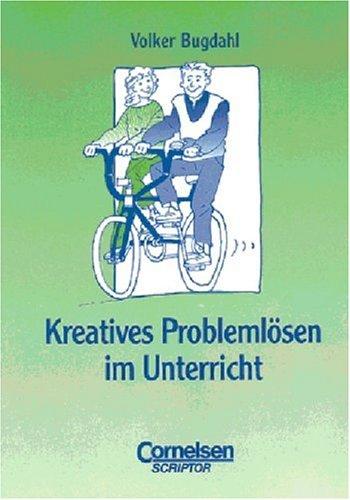 Volker Bugdahl

Kreatives Problemlösen im Unterricht

Cornelsen
SCRIPTOR